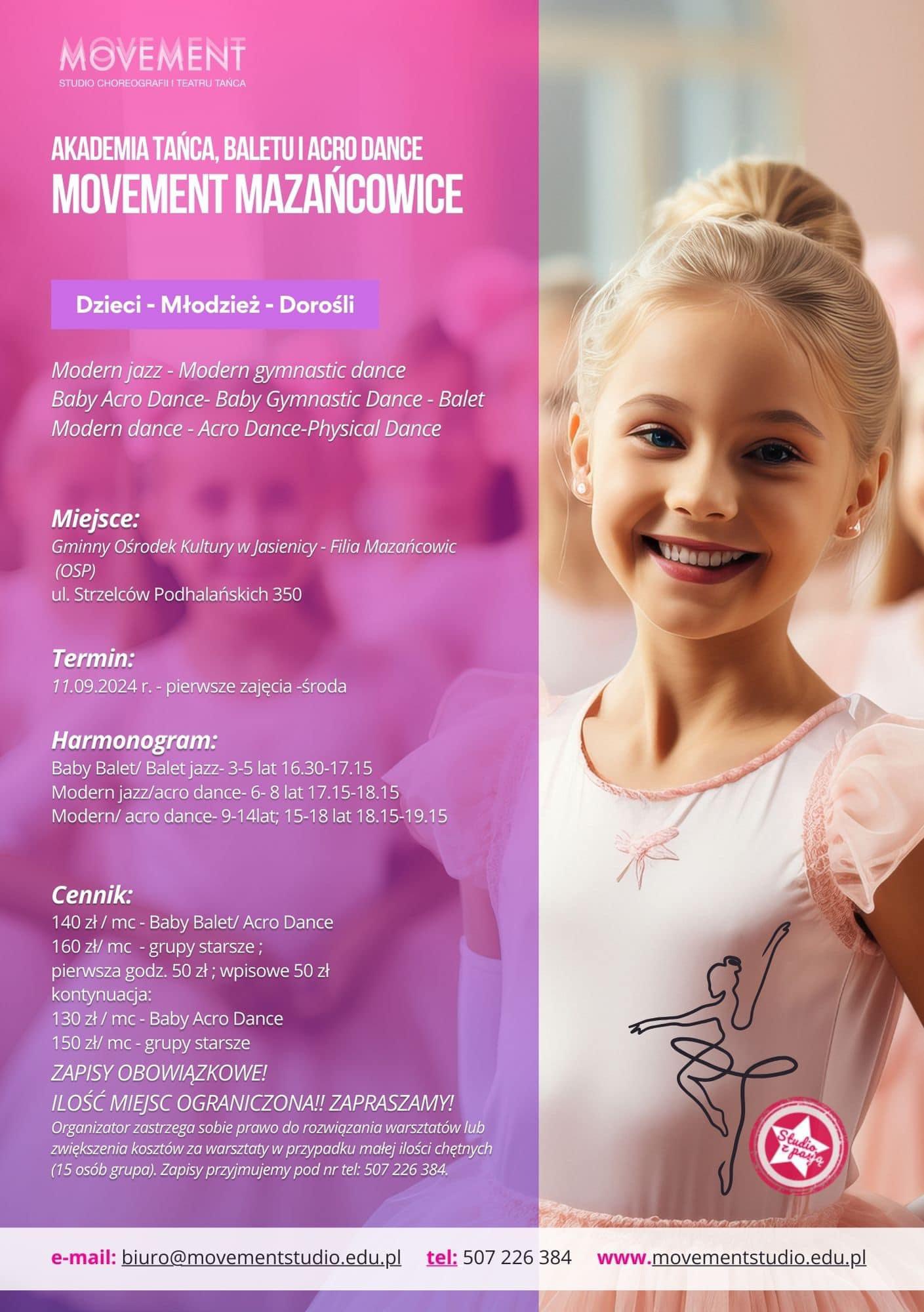 MOVEMENT
STUDIO CHOREOGRAFII I TEATRU TAŃCA

AKADEMIA TAŃCA, BALETU I ACRO DANCE
MOVEMENT MAZAŃCOWICE

Dzieci - Młodzież - Dorośli

Modern jazz - Modern gymnastic dance
Baby Acro Dance- Baby Gymnastic Dance - Balet
Modern dance - Acro Dance-Physical Dance

Miejsce:
Gminny Ośrodek Kultury w Jasienicy - Filia Mazańcowic (OSP)
ul. Strzelców Podhalańskich 350

Termin:
11.09.2024 r. - pierwsze zajęcia -środa

Harmonogram:
Baby Balet/ Balet jazz- 3-5 lat 16.30-17.15
Modern jazz/acro dance- 6- 8 lat 17.15-18.15
Modern/ acro dance- 9-14lat; 15-18 lat 18.15-19.15

Cennik:
140 zł / mc - Baby Balet/ Acro Dance
160 zł/ mc - grupy starsze ;
pierwsza godz. 50 zł ; wpisowe 50 zł
kontynuacja:
130 zł / mc - Baby Acro Dance
150 zł/ mc - grupy starsze
ZAPISY OBOWIĄZKOWE!
ILOŚĆ MIEJSC OGRANICZONA!! ZAPRASZAMY!
Organizator zastrzega sobie prawo do rozwiązania warsztatów lub zwiększenia kosztów za warsztaty w przypadku małej ilości chętnych (15 osób grupa). Zapisy przyjmujemy pod nr tel: 507 226 384.

Studio z pasją

e-mail: biuro@movementstudio.edu.pl tel: 507 226 384 www.movementstudio.edu.pl